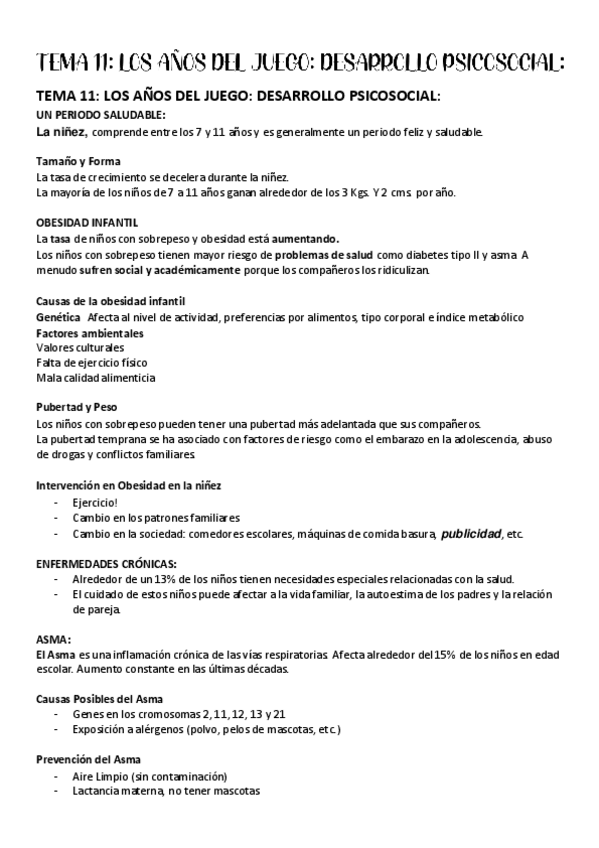 TEMA 11: LOS AÑOS DEL JUEGO: DESARROLLO PSICOSOCIAL:

TEMA 11: LOS AÑOS DEL JUEGO: DESARROLLO PSICOSOCIAL:
UN PERIODO SALUDABLE:
La niñez, comprende entre los 7 y 11 años y es generalmente un periodo feliz y saludable.

Tamaño y Forma
La tasa de crecimiento se decelera durante la niñez.
La mayoría de los niños de 7 a 11 años ganan alrededor de los 3 Kgs. Y 2 cms. por año.

OBESIDAD INFANTIL
La tasa de niños con sobrepeso y obesidad está aumentando.
Los niños con sobrepeso tienen mayor riesgo de problemas de salud como diabetes tipo II y asma. A menudo sufren social y académicamente porque los compañeros los ridiculizan.

Causas de la obesidad infantil
Genética Afecta al nivel de actividad, preferencias por alimentos, tipo corporal e índice metabólico
Factores ambientales
Valores culturales
Falta de ejercicio físico
Mala calidad alimenticia

Pubertad y Peso
Los niños con sobrepeso pueden tener una pubertad más adelantada que sus compañeros.
La pubertad temprana se ha asociado con factores de riesgo como el embarazo en la adolescencia, abuso de drogas y conflictos familiares.

Intervención en Obesidad en la niñez
- Ejercicio!
- Cambio en los patrones familiares
- Cambio en la sociedad: comedores escolares, máquinas de comida basura, publicidad, etc.

ENFERMEDADES CRÓNICAS:
- Alrededor de un 13% de los niños tienen necesidades especiales relacionadas con la salud.
- El cuidado de estos niños puede afectar a la vida familiar, la autoestima de los padres y la relación de pareja.

ASMA:
El Asma es una inflamación crónica de las vías respiratorias. Afecta alrededor del 15% de los niños en edad escolar. Aumento constante en las últimas décadas.

Causas Posibles del Asma
- Genes en los cromosomas 2, 11, 12, 13 y 21
- Exposición a alérgenos (polvo, pelos de mascotas, etc.)

Prevención del Asma
- Aire Limpio (sin contaminación)
- Lactancia materna, no tener mascotas